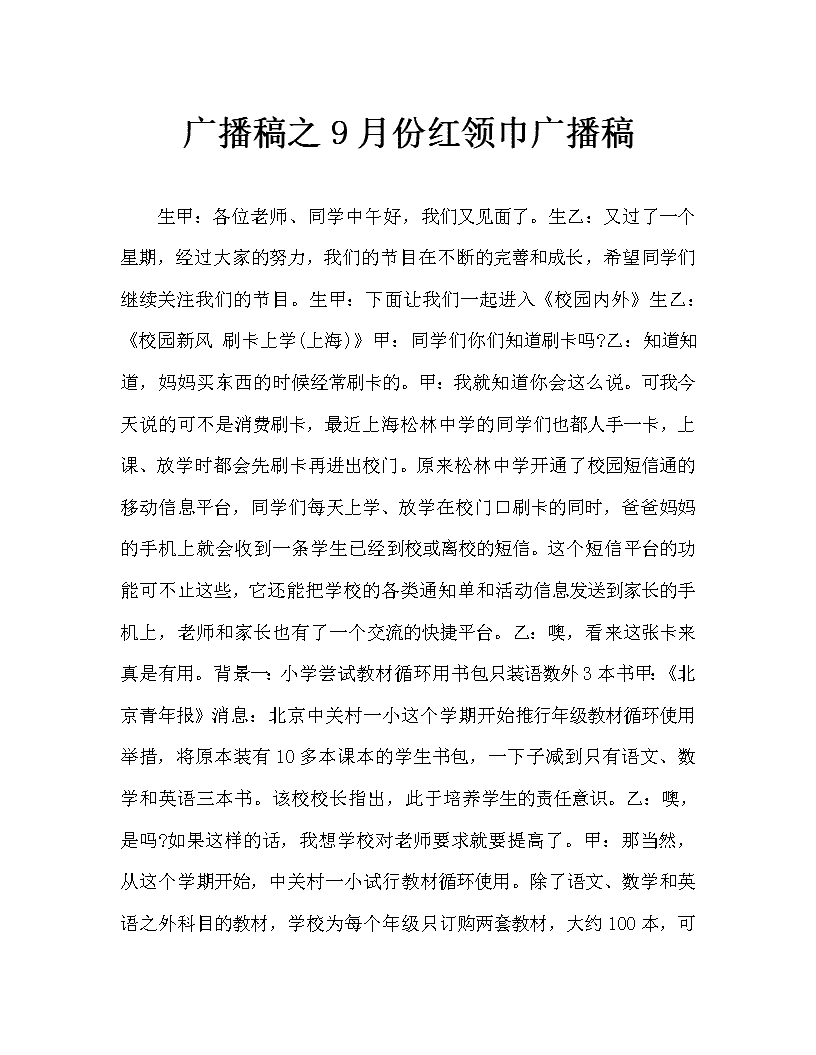 广播稿之9月份红领巾广播稿

生甲：各位老师、同学中午好，我们又见面了。生乙：又过了一个星期，经过大家的努力，我们的节目在不断的完善和成长，希望同学们继续关注我们的节目。生甲：下面让我们一起进入《校园内外》生乙：《校园新风 刷卡上学(上海)》甲：同学们你们知道刷卡吗?乙：知道知道，妈妈买东西的时候经常刷卡的。甲：我就知道你会这么说。可我今天说的可不是消费刷卡，最近上海松林中学的同学们也都人手一卡，上课、放学时都会先刷卡再进出校门。原来松林中学开通了校园短信通的移动信息平台，同学们每天上学、放学在校门口刷卡的同时，爸爸妈妈的手机上就会收到一条学生已经到校或离校的短信。这个短信平台的功能可不止这些，它还能把学校的各类通知单和活动信息发送到家长的手机上，老师和家长也有了一个交流的快捷平台。乙：噢，看来这张卡来真是有用。背景一：小学尝试教材循环用书包只装语数外3本书甲：《北京青年报》消息：北京中关村一小这个学期开始推行年级教材循环使用举措，将原本装有10多本课本的学生书包，一下子减到只有语文、数学和英语三本书。该校校长指出，此于培养学生的责任意识。乙：噢，是吗?如果这样的话，我想学校对老师要求就要提高了。甲：那当然，从这个学期开始，中关村一小试行教材循环使用。除了语文、数学和英语之外科目的教材，学校为每个年级只订购两套教材，大约100本，可